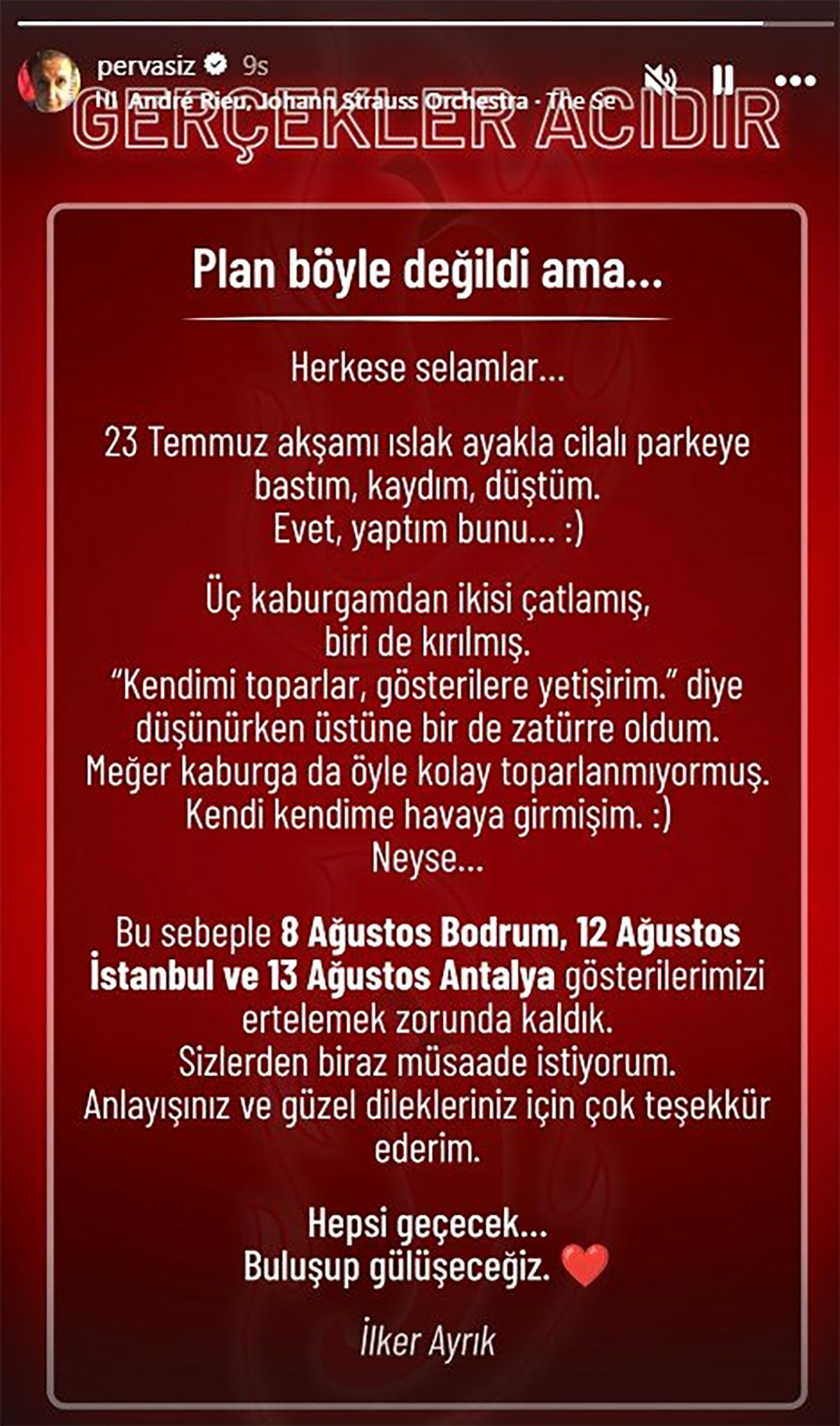 pervasiz 9s
André Rieu, Johann Strauss Orchestra · The Se

GERÇEKLER ACIDIR

Plan böyle değildi ama...

Herkese selamlar...

23 Temmuz akşamı ıslak ayakla cilalı parkeye bastım, kaydım, düştüm.
Evet, yaptım bunu... :)

Üç kaburgamdan ikisi çatlamış, biri de kırılmış.
"Kendimi toparlar, gösterilere yetişirim." diye düşünürken üstüne bir de zatürre oldum.
Meğer kaburga da öyle kolay toparlanmıyormuş.
Kendi kendime havaya girmişim. :)
Neyse...

Bu sebeple 8 Ağustos Bodrum, 12 Ağustos İstanbul ve 13 Ağustos Antalya gösterilerimizi ertelemek zorunda kaldık.
Sizlerden biraz müsaade istiyorum.
Anlayışınız ve güzel dilekleriniz için çok teşekkür ederim.

Hepsi geçecek...
Buluşup gülüşeceğiz. ❤️

İlker Ayrık